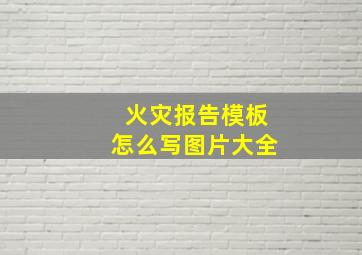 火灾报告模板
怎么写图片大全